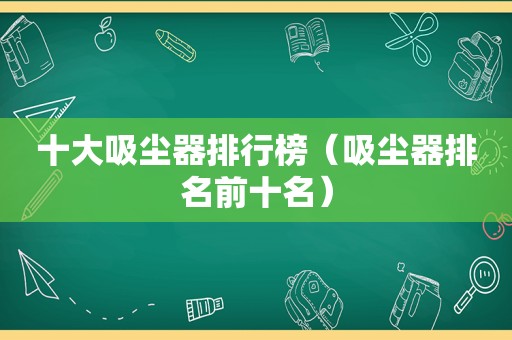 十大吸尘器排行榜（吸尘器排名前十名）